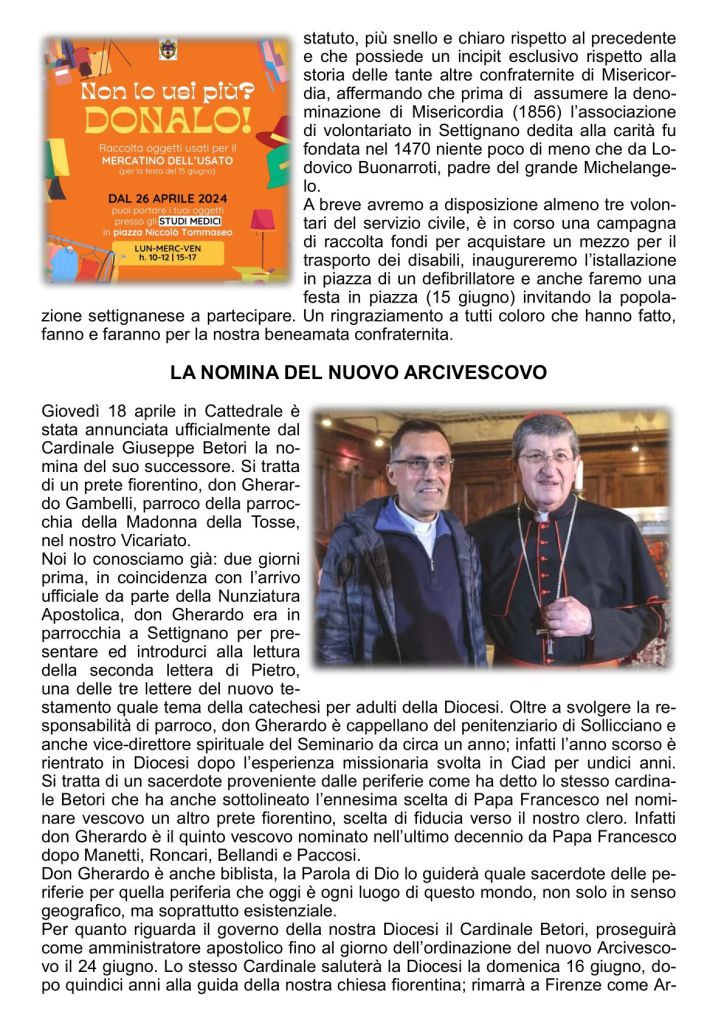 Non lo usi più? DONALO!

Raccolta oggetti usati per il MERCATINO DELL'USATO (per la festa del 15 giugno)

DAL 26 APRILE 2024
puoi portare i tuoi oggetti presso gli STUDI MEDICI in piazza Niccolò Tommaseo

LUN-MERC-VEN
h. 10-12 | 15-17

statuto, più snello e chiaro rispetto al precedente e che possiede un incipit esclusivo rispetto alla storia delle tante altre confraternite di Misericordia, affermando che prima di assumere la denominazione di Misericordia (1856) l'associazione di volontariato in Settignano dedita alla carità fu fondata nel 1470 niente poco di meno che da Lodovico Buonarroti, padre del grande Michelangelo.
A breve avremo a disposizione almeno tre volontari del servizio civile, è in corso una campagna di raccolta fondi per acquistare un mezzo per il trasporto dei disabili, inaugureremo l'istallazione in piazza di un defibrillatore e anche faremo una festa in piazza (15 giugno) invitando la popolazione settignanese a partecipare. Un ringraziamento a tutti coloro che hanno fatto, fanno e faranno per la nostra beneamata confraternita.

LA NOMINA DEL NUOVO ARCIVESCOVO

Giovedì 18 aprile in Cattedrale è stata annunciata ufficialmente dal Cardinale Giuseppe Betori la nomina del suo successore. Si tratta di un prete fiorentino, don Gherardo Gambelli, parroco della parrocchia della Madonna della Tosse, nel nostro Vicariato.
Noi lo conosciamo già: due giorni prima, in coincidenza con l'arrivo ufficiale da parte della Nunziatura Apostolica, don Gherardo era in parrocchia a Settignano per presentare ed introdurci alla lettura della seconda lettera di Pietro, una delle tre lettere del nuovo testamento quale tema della catechesi per adulti della Diocesi. Oltre a svolgere la responsabilità di parroco, don Gherardo è cappellano del penitenziario di Sollicciano e anche vice-direttore spirituale del Seminario da circa un anno; infatti l'anno scorso è rientrato in Diocesi dopo l'esperienza missionaria svolta in Ciad per undici anni.
Si tratta di un sacerdote proveniente dalle periferie come ha detto lo stesso cardinale Betori che ha anche sottolineato l'ennesima scelta di Papa Francesco nel nominare vescovo un altro prete fiorentino, scelta di fiducia verso il nostro clero. Infatti don Gherardo è il quinto vescovo nominato nell'ultimo decennio da Papa Francesco dopo Manetti, Roncari, Bellandi e Paccosi.
Don Gherardo è anche biblista, la Parola di Dio lo guiderà quale sacerdote delle periferie per quella periferia che oggi è ogni luogo di questo mondo, non solo in senso geografico, ma soprattutto esistenziale.
Per quanto riguarda il governo della nostra Diocesi il Cardinale Betori, proseguirà come amministratore apostolico fino al giorno dell'ordinazione del nuovo Arcivescovo il 24 giugno. Lo stesso Cardinale saluterà la Diocesi la domenica 16 giugno, dopo quindici anni alla guida della nostra chiesa fiorentina; rimarrà a Firenze come Ar-